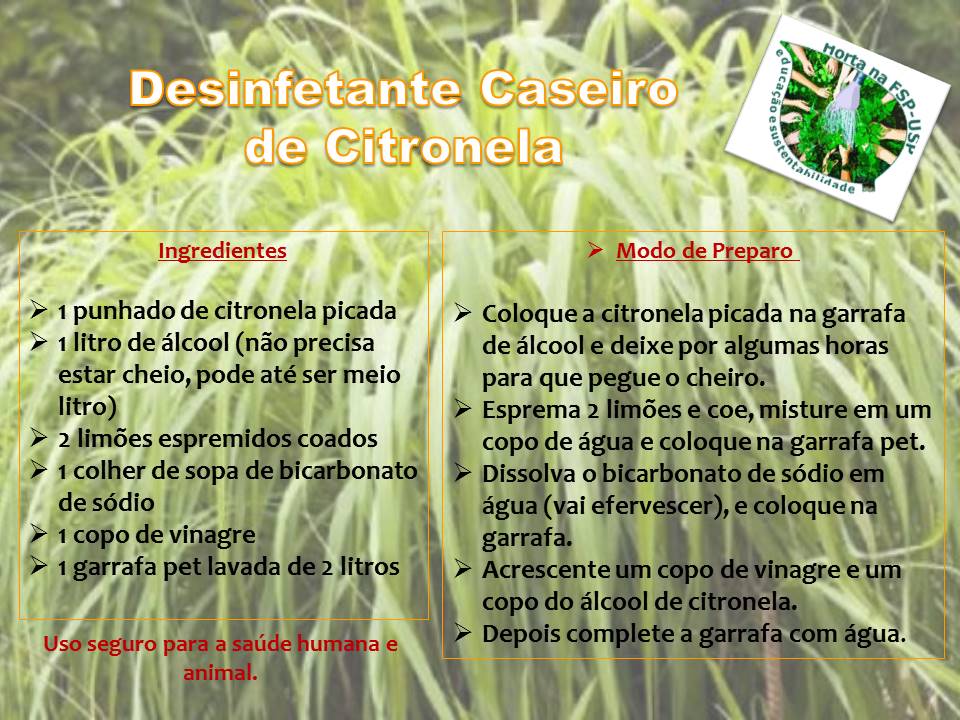 Desinfetante Caseiro de Citronela

Horta na FSP-USP
educação e sustentabilidade

Ingredientes

➢ 1 punhado de citronela picada
➢ 1 litro de álcool (não precisa estar cheio, pode até ser meio litro)
➢ 2 limões espremidos coados
➢ 1 colher de sopa de bicarbonato de sódio
➢ 1 copo de vinagre
➢ 1 garrafa pet lavada de 2 litros

Uso seguro para a saúde humana e animal.

➢ Modo de Preparo

➢ Coloque a citronela picada na garrafa de álcool e deixe por algumas horas para que pegue o cheiro.
➢ Esprema 2 limões e coe, misture em um copo de água e coloque na garrafa pet.
➢ Dissolva o bicarbonato de sódio em água (vai efervescer), e coloque na garrafa.
➢ Acrescente um copo de vinagre e um copo do álcool de citronela.
➢ Depois complete a garrafa com água.